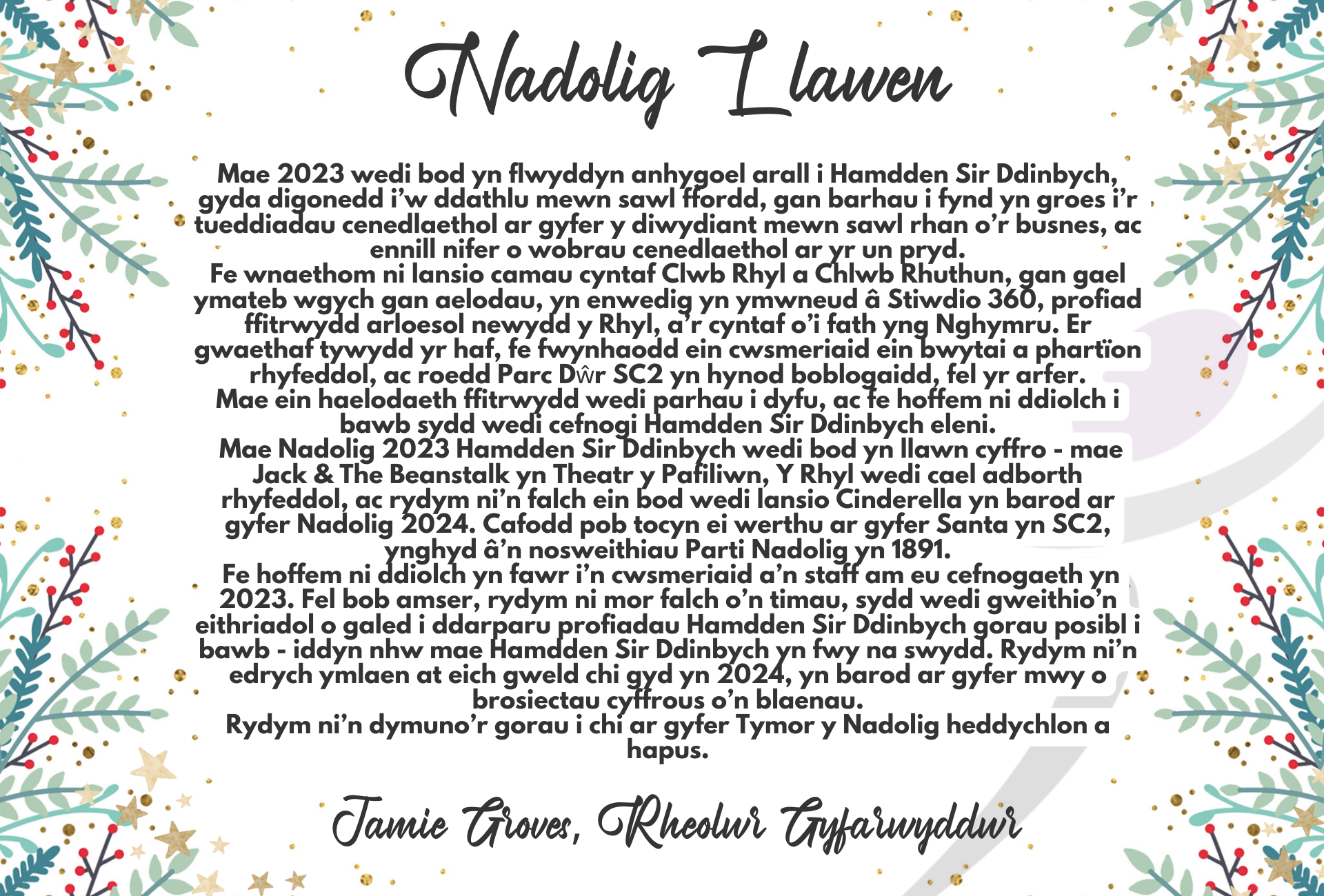 Nadolig Llawen

Mae 2023 wedi bod yn flwyddyn anhygoel arall i Hamdden Sir Ddinbych, gyda digonedd i'w ddathlu mewn sawl ffordd, gan barhau i fynd yn groes i'r tueddiadau cenedlaethol ar gyfer y diwydiant mewn sawl rhan o'r busnes, ac ennill nifer o wobrau cenedlaethol ar yr un pryd.
Fe wnaethom ni lansio camau cyntaf Clwb Rhyl a Chlwb Rhuthun, gan gael ymateb wgych gan aelodau, yn enwedig yn ymwneud â Stiwdio 360, profiad ffitrwydd arloesol newydd y Rhyl, a'r cyntaf o'i fath yng Nghymru. Er gwaethaf tywydd yr haf, fe fwynhaodd ein cwsmeriaid ein bwytai a phartïon rhyfeddol, ac roedd Parc Dŵr SC2 yn hynod boblogaidd, fel yr arfer.
Mae ein haelodaeth ffitrwydd wedi parhau i dyfu, ac fe hoffem ni ddiolch i bawb sydd wedi cefnogi Hamdden Sir Ddinbych eleni.
Mae Nadolig 2023 Hamdden Sir Ddinbych wedi bod yn llawn cyffro - mae Jack & The Beanstalk yn Theatr y Pafiliwn, Y Rhyl wedi cael adborth rhyfeddol, ac rydym ni'n falch ein bod wedi lansio Cinderella yn barod ar gyfer Nadolig 2024. Cafodd pob tocyn ei werthu ar gyfer Santa yn SC2, ynghyd â'n nosweithiau Parti Nadolig yn 1891.
Fe hoffem ni ddiolch yn fawr i'n cwsmeriaid a'n staff am eu cefnogaeth yn 2023. Fel bob amser, rydym ni mor falch o'n timau, sydd wedi gweithio'n eithriadol o galed i ddarparu profiadau Hamdden Sir Ddinbych gorau posibl i bawb - iddyn nhw mae Hamdden Sir Ddinbych yn fwy na swydd. Rydym ni'n edrych ymlaen at eich gweld chi gyd yn 2024, yn barod ar gyfer mwy o brosiectau cyffrous o'n blaenau.
Rydym ni'n dymuno'r gorau i chi ar gyfer Tymor y Nadolig heddychlon a hapus.

Jamie Groves, Rheolwr Gyfarwyddwr